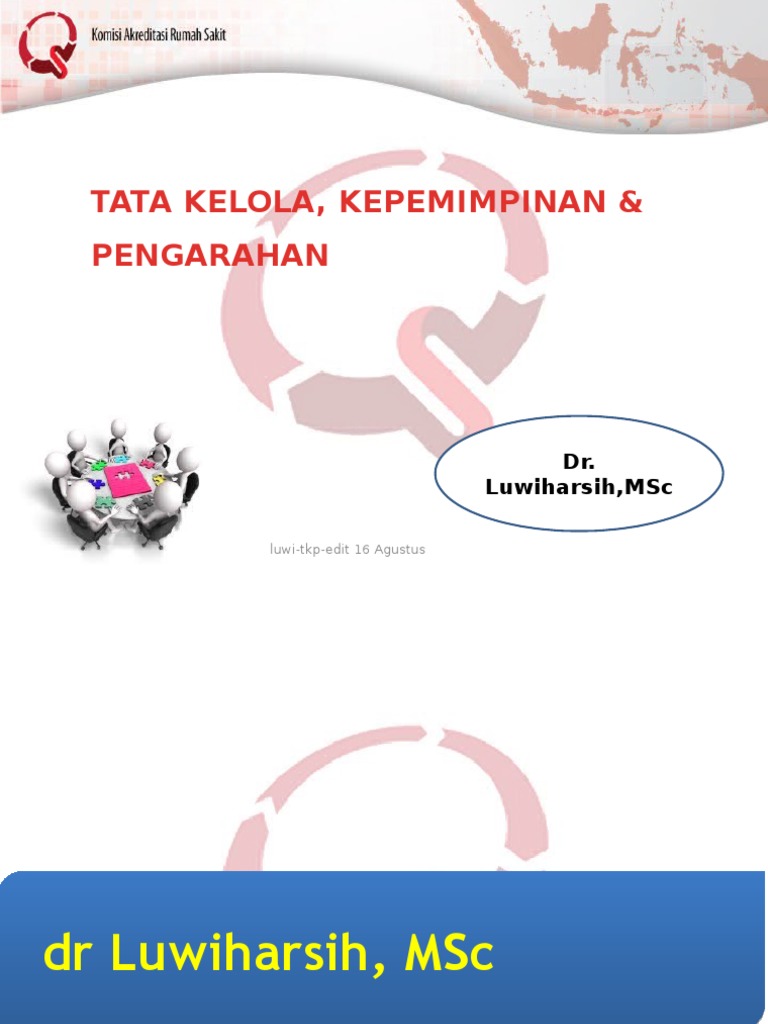 Komisi Akreditasi Rumah Sakit

TATA KELOLA, KEPEMIMPINAN & PENGARAHAN

Dr. Luwiharsih,MSc

luwi-tkp-edit 16 Agustus

dr Luwiharsih, MSc